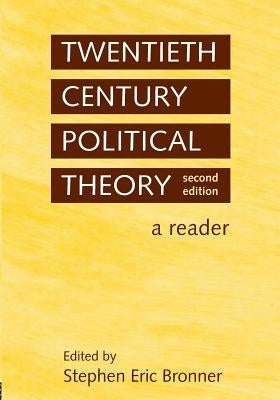 TWENTIETH
CENTURY
POLITICAL
THEORY second edition

a reader

Edited by
Stephen Eric Bronner